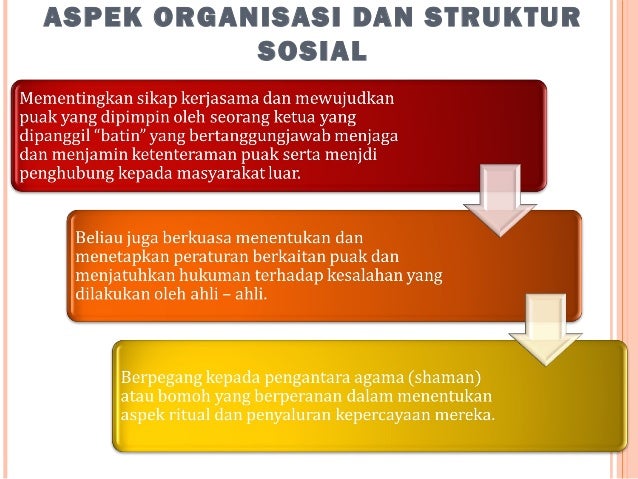 ASPEK ORGANISASI DAN STRUKTUR SOSIAL

Mementingkan sikap kerjasama dan mewujudkan puak yang dipimpin oleh seorang ketua yang dipanggil "batin" yang bertanggungjawab menjaga dan menjamin ketenteraman puak serta menjdi penghubung kepada masyarakat luar.

Beliau juga berkuasa menentukan dan menetapkan peraturan berkaitan puak dan menjatuhkan hukuman terhadap kesalahan yang dilakukan oleh ahli – ahli.

Berpegang kepada pengantara agama (shaman) atau bomoh yang berperanan dalam menentukan aspek ritual dan penyaluran kepercayaan mereka.